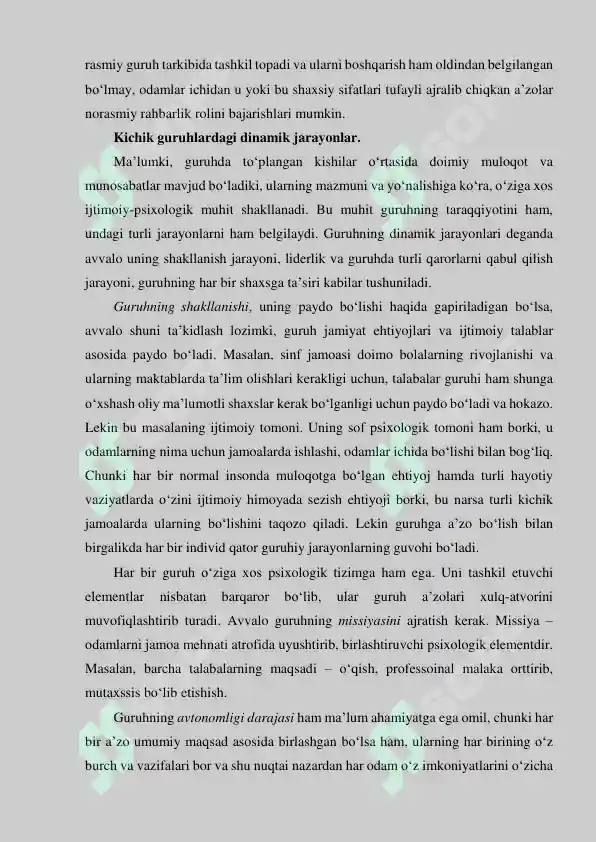 rasmiy guruh tarkibida tashkil topadi va ularni boshqarish ham oldindan belgilangan bo‘lmay, odamlar ichidan u yoki bu shaxsiy sifatlari tufayli ajralib chiqkan a’zolar norasmiy rahbarlik rolini bajarishlari mumkin.

Kichik guruhlardagi dinamik jarayonlar.

Ma’lumki, guruhda to‘plangan kishilar o‘rtasida doimiy muloqot va munosabatlar mavjud bo‘ladiki, ularning mazmuni va yo‘nalishiga ko‘ra, o‘ziga xos ijtimoiy-psixologik muhit shakllanadi. Bu muhit guruhning taraqqiyotini ham, undagi turli jarayonlarni ham belgilaydi. Guruhning dinamik jarayonlari deganda avvalo uning shakllanish jarayoni, liderlik va guruhda turli qarorlarni qabul qilish jarayoni, guruhning har bir shaxsga ta’siri kabilar tushuniladi.

Guruhning shakllanishi, uning paydo bo‘lishi haqida gapiriladigan bo‘lsa, avvalo shuni ta’kidlash lozimki, guruh jamiyat ehtiyojlari va ijtimoiy talablar asosida paydo bo‘ladi. Masalan, sinf jamoasi doimo bolalarning rivojlanishi va ularning maktablarda ta’lim olishlari kerakligi uchun, talabalar guruhi ham shunga o‘xshash oliy ma’lumotli shaxslar kerak bo‘lganligi uchun paydo bo‘ladi va hokazo. Lekin bu masalaning ijtimoiy tomoni. Uning sof psixologik tomoni ham borki, u odamlarning nima uchun jamoalarda ishlashi, odamlar ichida bo‘lishi bilan bog‘liq. Chunki har bir normal insonda muloqotga bo‘lgan ehtiyoj hamda turli hayotiy vaziyatlarda o‘zini ijtimoiy himoyada sezish ehtiyoji borki, bu narsa turli kichik jamoalarda ularning bo‘lishini taqozo qiladi. Lekin guruhga a’zo bo‘lish bilan birgalikda har bir individ qator guruhiy jarayonlarning guvohi bo‘ladi.

Har bir guruh o‘ziga xos psixologik tizimga ham ega. Uni tashkil etuvchi elementlar nisbatan barqaror bo‘lib, ular guruh a’zolari xulq-atvorini muvofiqlashtirib turadi. Avvalo guruhning missiyasini ajratish kerak. Missiya – odamlarni jamoa mehnati atrofida uyushtirib, birlashtiruvchi psixologik elementdir. Masalan, barcha talabalarning maqsadi – o‘qish, professoinal malaka orttirib, mutaxssis bo‘lib etishish.

Guruhning avtonomligi darajasi ham ma’lum ahamiyatga ega omil, chunki har bir a’zo umumiy maqsad asosida birlashgan bo‘lsa ham, ularning har birining o‘z burch va vazifalari bor va shu nuqtai nazardan har odam o‘z imkoniyatlarini o‘zicha